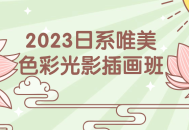 2023日系唯美
色彩光影插画班